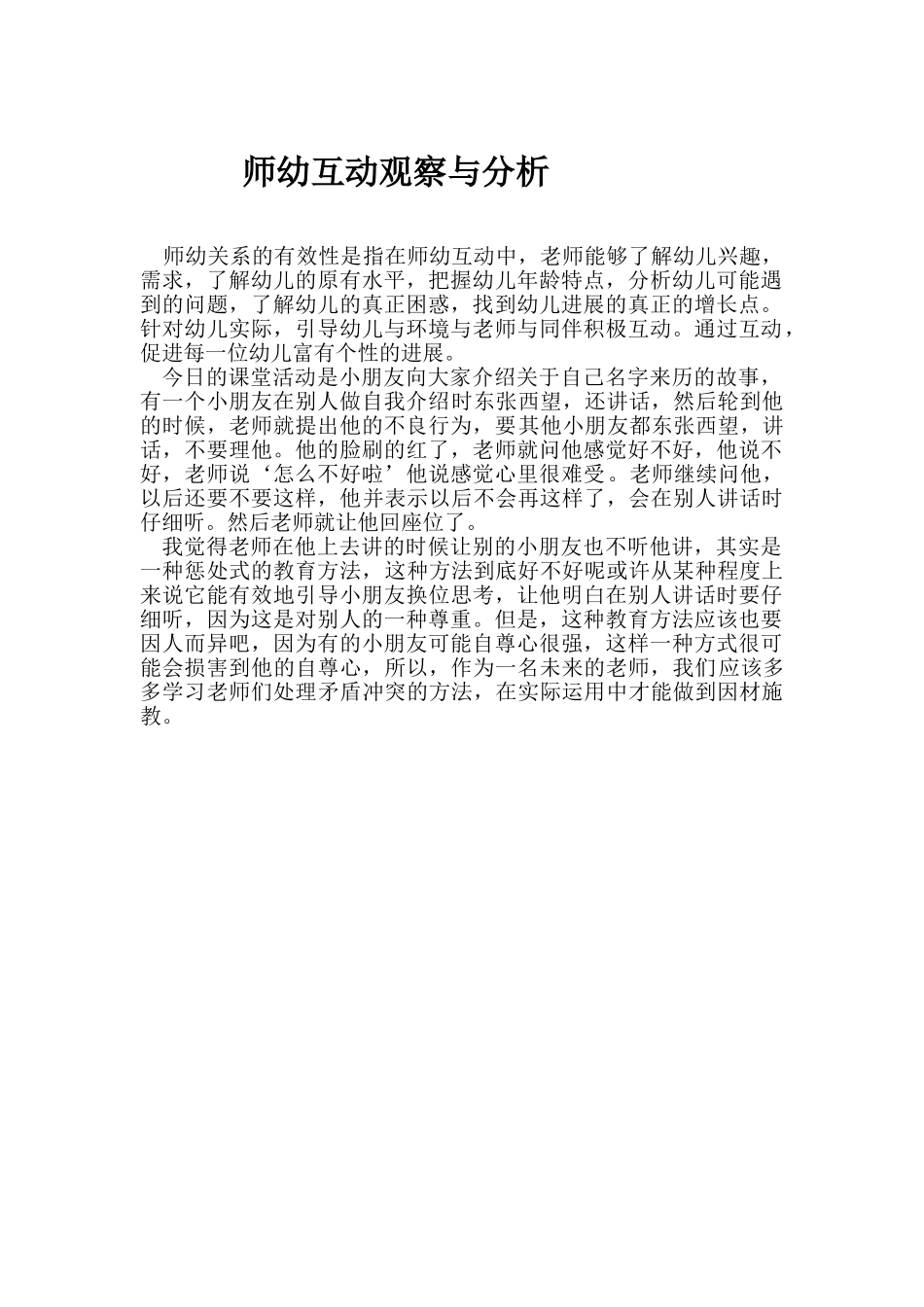 师幼互动观察与分析

师幼关系的有效性是指在师幼互动中，老师能够了解幼儿兴趣，需求，了解幼儿的原有水平，把握幼儿年龄特点，分析幼儿可能遇到的问题，了解幼儿的真正困惑，找到幼儿进展的真正的增长点。针对幼儿实际，引导幼儿与环境与老师与同伴积极互动。通过互动，促进每一位幼儿富有个性的进展。

今日的课堂活动是小朋友向大家介绍关于自己名字来历的故事，有一个小朋友在别人做自我介绍时东张西望，还讲话，然后轮到他的时候，老师就提出他的不良行为，要其他小朋友都东张西望，讲话，不要理他。他的脸刷的红了，老师就问他感觉好不好，他说不好，老师说‘怎么不好啦’他说感觉心里很难受。老师继续问他，以后还要不要这样，他并表示以后不会再这样了，会在别人讲话时仔细听。然后老师就让他回座位了。

我觉得老师在他上去讲的时候让别的小朋友也不听他讲，其实是一种惩处式的教育方法，这种方法到底好不好呢或许从某种程度上来说它能有效地引导小朋友换位思考，让他明白在别人讲话时要仔细听，因为这是对别人的一种尊重。但是，这种教育方法应该也要因人而异吧，因为有的小朋友可能自尊心很强，这样一种方式很可能会损害到他的自尊心，所以，作为一名未来的老师，我们应该多多学习老师们处理矛盾冲突的方法，在实际运用中才能做到因材施教。